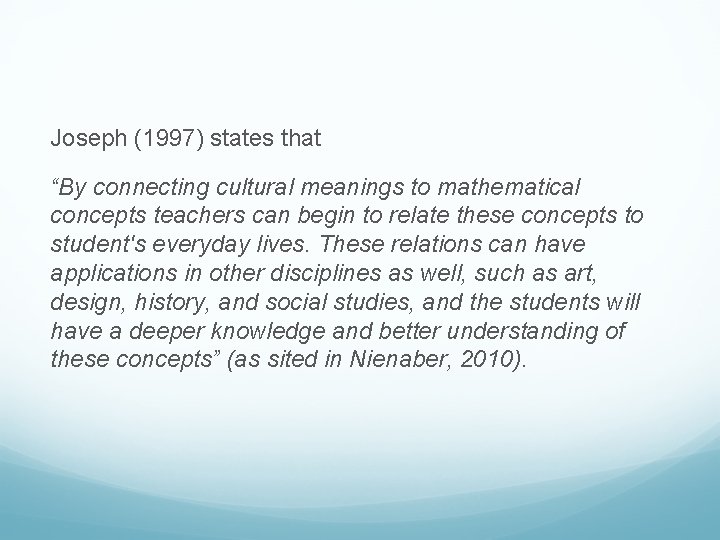 Joseph (1997) states that

“By connecting cultural meanings to mathematical concepts teachers can begin to relate these concepts to student's everyday lives. These relations can have applications in other disciplines as well, such as art, design, history, and social studies, and the students will have a deeper knowledge and better understanding of these concepts” (as sited in Nienaber, 2010).